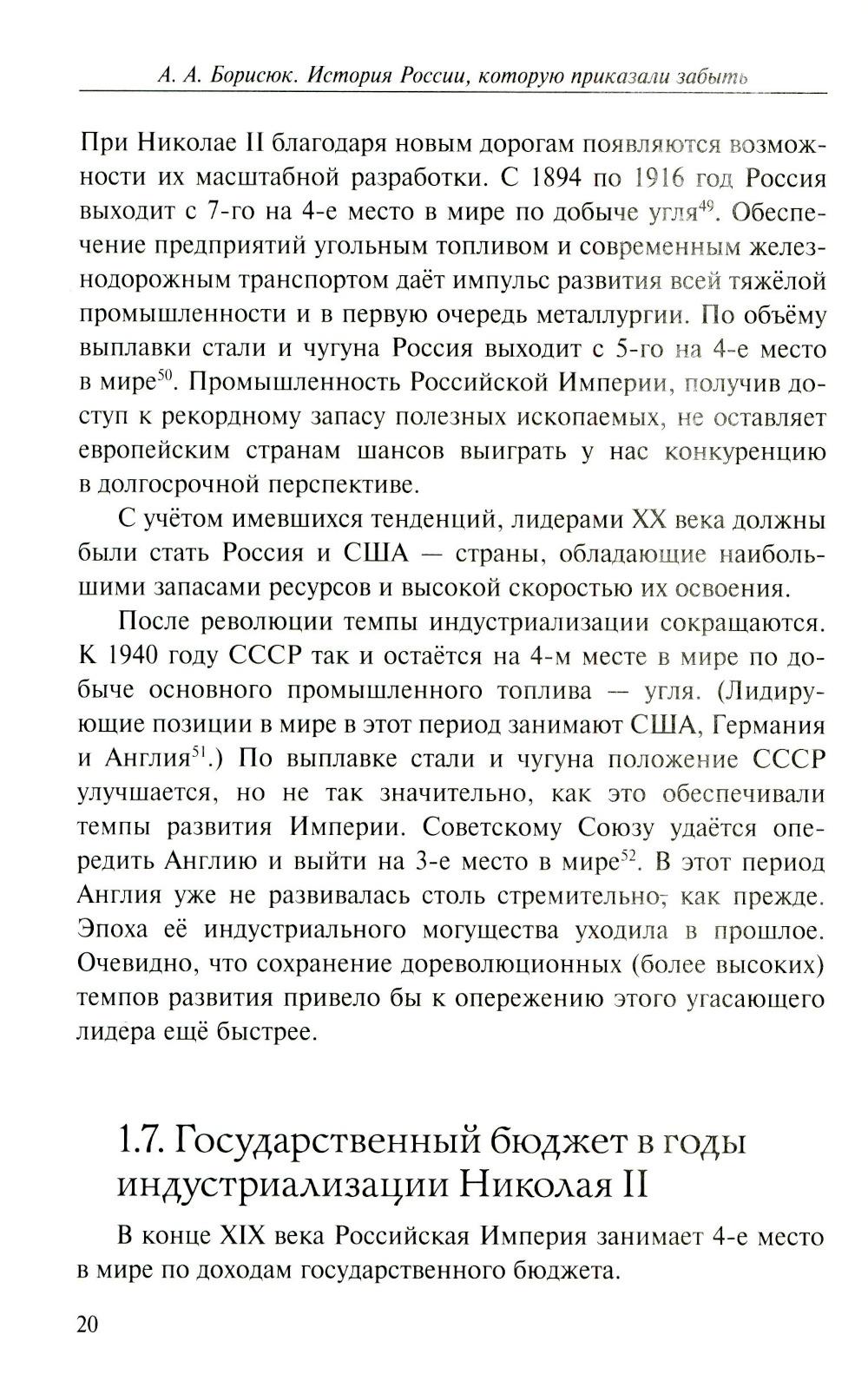 А. А. Борисюк. История России, которую приказали забыть

При Николае II благодаря новым дорогам появляются возможности их масштабной разработки. С 1894 по 1916 год Россия выходит с 7-го на 4-е место в мире по добыче угля$^{49}$. Обеспечение предприятий угольным топливом и современным железнодорожным транспортом даёт импульс развития всей тяжёлой промышленности и в первую очередь металлургии. По объёму выплавки стали и чугуна Россия выходит с 5-го на 4-е место в мире$^{50}$. Промышленность Российской Империи, получив доступ к рекордному запасу полезных ископаемых, не оставляет европейским странам шансов выиграть у нас конкуренцию в долгосрочной перспективе.

С учётом имевшихся тенденций, лидерами XX века должны были стать Россия и США — страны, обладающие наибольшими запасами ресурсов и высокой скоростью их освоения.

После революции темпы индустриализации сокращаются. К 1940 году СССР так и остаётся на 4-м месте в мире по добыче основного промышленного топлива — угля. (Лидирующие позиции в мире в этот период занимают США, Германия и Англия$^{51}$.) По выплавке стали и чугуна положение СССР улучшается, но не так значительно, как это обеспечивали темпы развития Империи. Советскому Союзу удаётся опередить Англию и выйти на 3-е место в мире$^{52}$. В этот период Англия уже не развивалась столь стремительно, как прежде. Эпоха её индустриального могущества уходила в прошлое. Очевидно, что сохранение дореволюционных (более высоких) темпов развития привело бы к опережению этого угасающего лидера ещё быстрее.

1.7. Государственный бюджет в годы индустриализации Николая II

В конце XIX века Российская Империя занимает 4-е место в мире по доходам государственного бюджета.

20